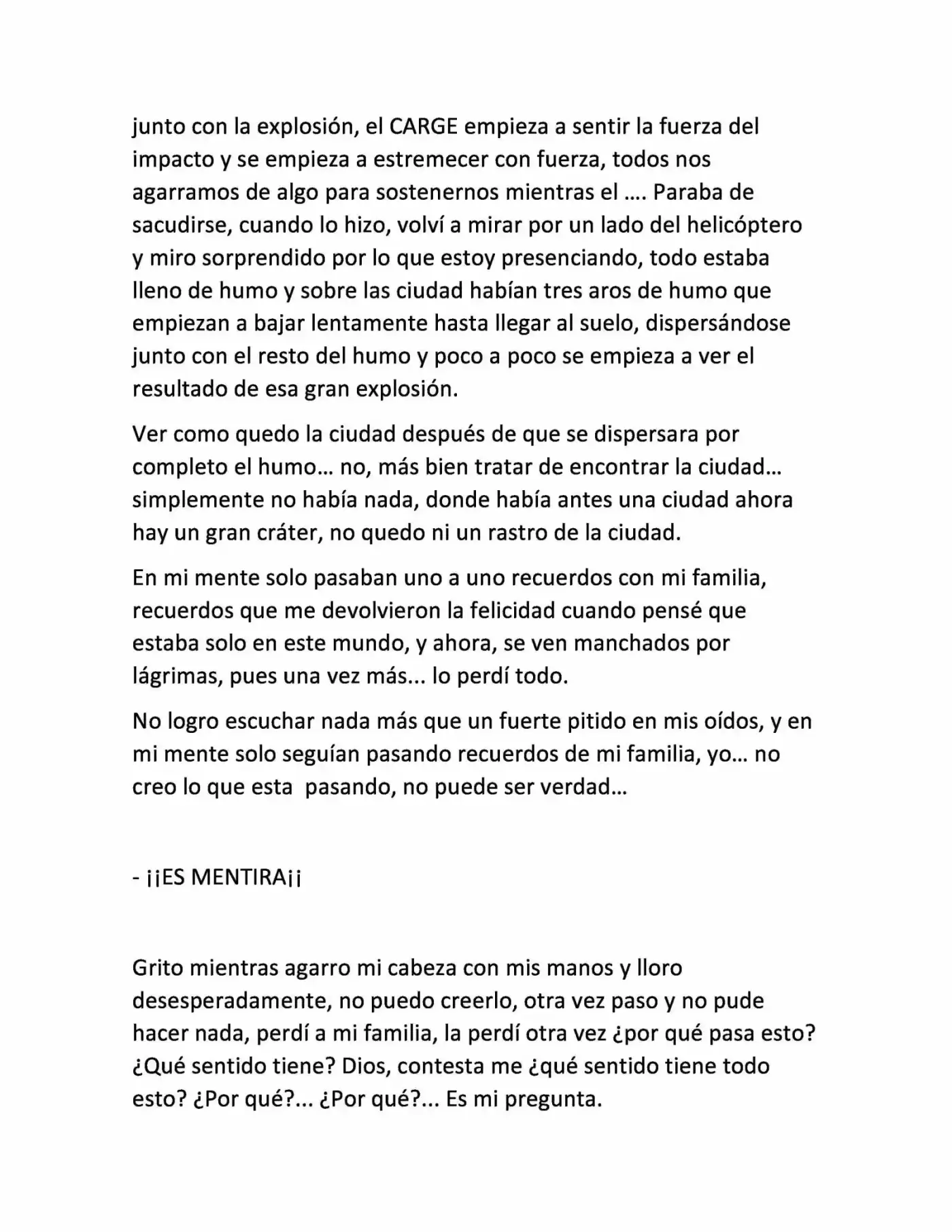 junto con la explosión, el CARGE empieza a sentir la fuerza del impacto y se empieza a estremecer con fuerza, todos nos agarramos de algo para sostenernos mientras el …. Paraba de sacudirse, cuando lo hizo, volví a mirar por un lado del helicóptero y miro sorprendido por lo que estoy presenciando, todo estaba lleno de humo y sobre las ciudad habían tres aros de humo que empiezan a bajar lentamente hasta llegar al suelo, dispersándose junto con el resto del humo y poco a poco se empieza a ver el resultado de esa gran explosión.

Ver como quedo la ciudad después de que se dispersara por completo el humo… no, más bien tratar de encontrar la ciudad… simplemente no había nada, donde había antes una ciudad ahora hay un gran cráter, no quedo ni un rastro de la ciudad.

En mi mente solo pasaban uno a uno recuerdos con mi familia, recuerdos que me devolvieron la felicidad cuando pensé que estaba solo en este mundo, y ahora, se ven manchados por lágrimas, pues una vez más... lo perdí todo.

No logro escuchar nada más que un fuerte pitido en mis oídos, y en mi mente solo seguían pasando recuerdos de mi familia, yo… no creo lo que esta pasando, no puede ser verdad…

- ¡¡ES MENTIRA¡¡

Grito mientras agarro mi cabeza con mis manos y lloro desesperadamente, no puedo creerlo, otra vez paso y no pude hacer nada, perdí a mi familia, la perdí otra vez ¿por qué pasa esto? ¿Qué sentido tiene? Dios, contesta me ¿qué sentido tiene todo esto? ¿Por qué?... ¿Por qué?... Es mi pregunta.